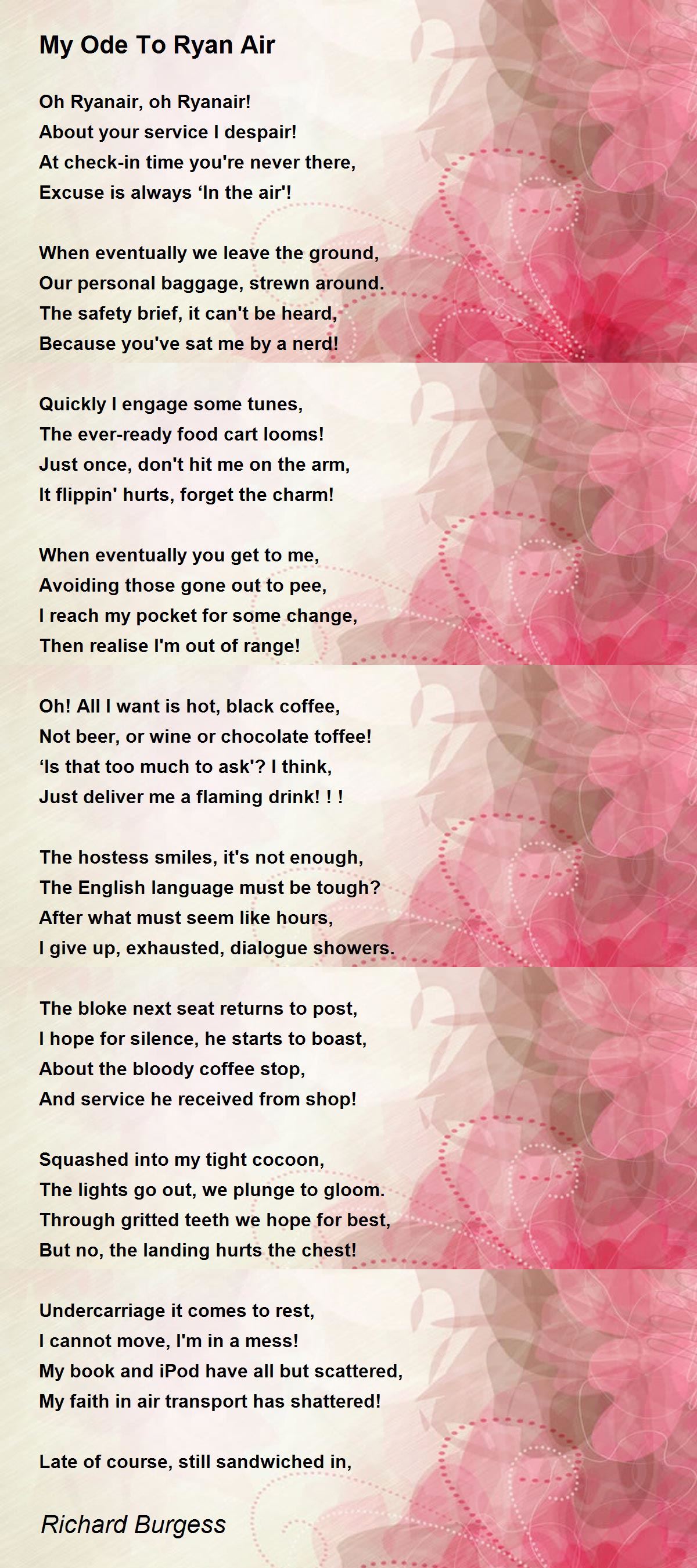 My Ode To Ryan Air

Oh Ryanair, oh Ryanair!
About your service I despair!
At check-in time you're never there,
Excuse is always 'In the air'!

When eventually we leave the ground,
Our personal baggage, strewn around.
The safety brief, it can't be heard,
Because you've sat me by a nerd!

Quickly I engage some tunes,
The ever-ready food cart looms!
Just once, don't hit me on the arm,
It flippin' hurts, forget the charm!

When eventually you get to me,
Avoiding those gone out to pee,
I reach my pocket for some change,
Then realise I'm out of range!

Oh! All I want is hot, black coffee,
Not beer, or wine or chocolate toffee!
'Is that too much to ask'? I think,
Just deliver me a flaming drink! ! !

The hostess smiles, it's not enough,
The English language must be tough?
After what must seem like hours,
I give up, exhausted, dialogue showers.

The bloke next seat returns to post,
I hope for silence, he starts to boast,
About the bloody coffee stop,
And service he received from shop!

Squashed into my tight cocoon,
The lights go out, we plunge to gloom.
Through gritted teeth we hope for best,
But no, the landing hurts the chest!

Undercarriage it comes to rest,
I cannot move, I'm in a mess!
My book and iPod have all but scattered,
My faith in air transport has shattered!

Late of course, still sandwiched in,

Richard Burgess